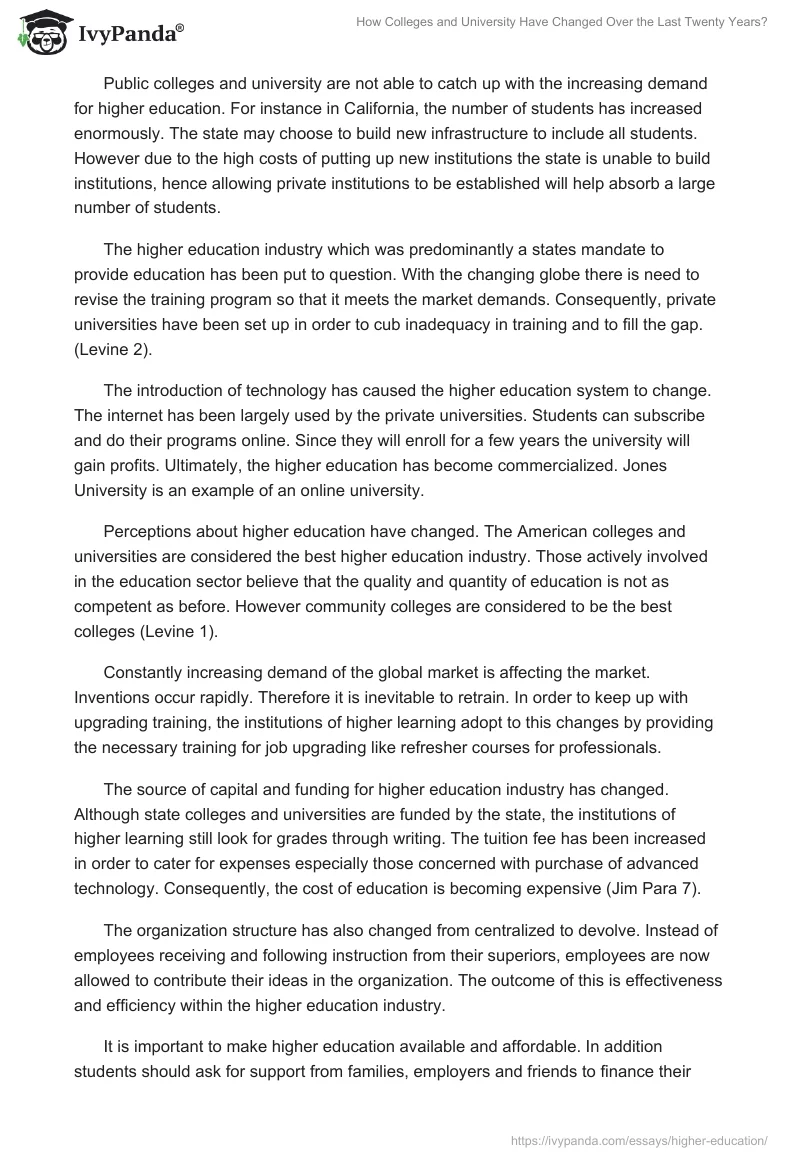 IvyPanda®

How Colleges and University Have Changed Over the Last Twenty Years?

Public colleges and university are not able to catch up with the increasing demand for higher education. For instance in California, the number of students has increased enormously. The state may choose to build new infrastructure to include all students. However due to the high costs of putting up new institutions the state is unable to build institutions, hence allowing private institutions to be established will help absorb a large number of students.

The higher education industry which was predominantly a states mandate to provide education has been put to question. With the changing globe there is need to revise the training program so that it meets the market demands. Consequently, private universities have been set up in order to cub inadequacy in training and to fill the gap. (Levine 2).

The introduction of technology has caused the higher education system to change. The internet has been largely used by the private universities. Students can subscribe and do their programs online. Since they will enroll for a few years the university will gain profits. Ultimately, the higher education has become commercialized. Jones University is an example of an online university.

Perceptions about higher education have changed. The American colleges and universities are considered the best higher education industry. Those actively involved in the education sector believe that the quality and quantity of education is not as competent as before. However community colleges are considered to be the best colleges (Levine 1).

Constantly increasing demand of the global market is affecting the market. Inventions occur rapidly. Therefore it is inevitable to retrain. In order to keep up with upgrading training, the institutions of higher learning adopt to this changes by providing the necessary training for job upgrading like refresher courses for professionals.

The source of capital and funding for higher education industry has changed. Although state colleges and universities are funded by the state, the institutions of higher learning still look for grades through writing. The tuition fee has been increased in order to cater for expenses especially those concerned with purchase of advanced technology. Consequently, the cost of education is becoming expensive (Jim Para 7).

The organization structure has also changed from centralized to devolve. Instead of employees receiving and following instruction from their superiors, employees are now allowed to contribute their ideas in the organization. The outcome of this is effectiveness and efficiency within the higher education industry.

It is important to make higher education available and affordable. In addition students should ask for support from families, employers and friends to finance their

https://ivypanda.com/essays/higher-education/